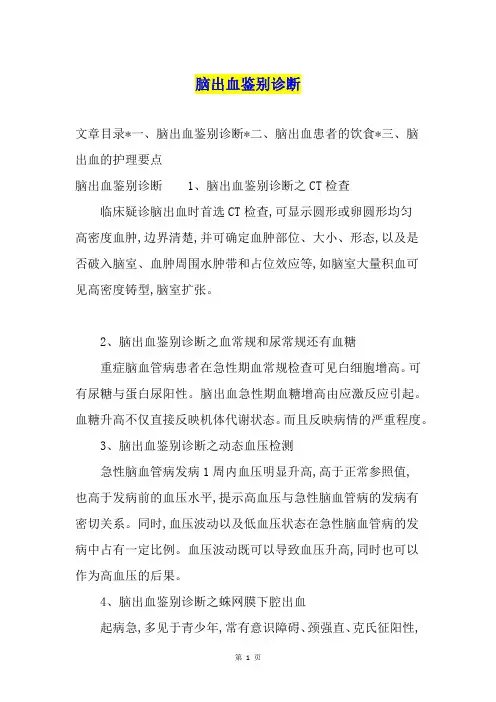 脑出血鉴别诊断

文章目录*一、脑出血鉴别诊断*二、脑出血患者的饮食*三、脑出血的护理要点

脑出血鉴别诊断　　1、脑出血鉴别诊断之CT检查

临床疑诊脑出血时首选CT检查,可显示圆形或卵圆形均匀高密度血肿,边界清楚,并可确定血肿部位、大小、形态,以及是否破入脑室、血肿周围水肿带和占位效应等,如脑室大量积血可见高密度铸型,脑室扩张。

2、脑出血鉴别诊断之血常规和尿常规还有血糖

重症脑血管病患者在急性期血常规检查可见白细胞增高。可有尿糖与蛋白尿阳性。脑出血急性期血糖增高由应激反应引起。血糖升高不仅直接反映机体代谢状态。而且反映病情的严重程度。

3、脑出血鉴别诊断之动态血压检测

急性脑血管病发病1周内血压明显升高,高于正常参照值,也高于发病前的血压水平,提示高血压与急性脑血管病的发病有密切关系。同时,血压波动以及低血压状态在急性脑血管病的发病中占有一定比例。血压波动既可以导致血压升高,同时也可以作为高血压的后果。

4、脑出血鉴别诊断之蛛网膜下腔出血

起病急,多见于青少年,常有意识障碍、颈强直、克氏征阳性,

第 1 页